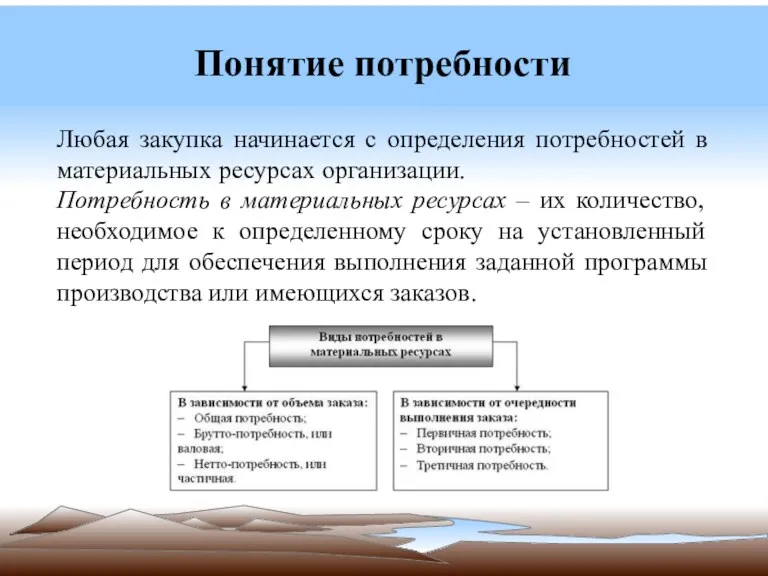 Понятие потребности

Любая закупка начинается с определения потребностей в материальных ресурсах организации.

Потребность в материальных ресурсах – их количество, необходимое к определенному сроку на установленный период для обеспечения выполнения заданной программы производства или имеющихся заказов.

Виды потребностей в материальных ресурсах

В зависимости от объема заказа:
– Общая потребность;
– Брутто-потребность, или валовая;
– Нетто-потребность, или частичная.

В зависимости от очередности выполнения заказа:
– Первичная потребность;
– Вторичная потребность;
– Третичная потребность.